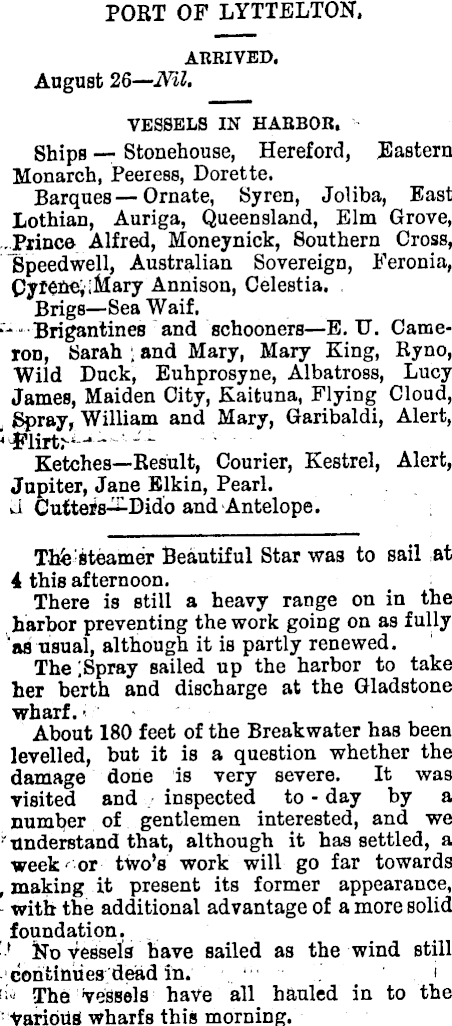 PORT OF LYTTELTON.

ARRIVED.

August 26—Nil.

VESSELS IN HARBOR.

Ships — Stonehouse, Hereford, Eastern Monarch, Peeress, Dorette.

Barques — Ornate, Syren, Joliba, East Lothian, Auriga, Queensland, Elm Grove, Prince Alfred, Moneynick, Southern Cross, Speedwell, Australian Sovereign, Feronia, Cyrene, Mary Annison, Celestia.

Brigs—Sea Waif.

Brigantines and schooners—E. U. Cameron, Sarah and Mary, Mary King, Ryno, Wild Duck, Euhprosyne, Albatross, Lucy James, Maiden City, Kaituna, Flying Cloud, Spray, William and Mary, Garibaldi, Alert, Flirt.

Ketches—Result, Courier, Kestrel, Alert, Jupiter, Jane Elkin, Pearl.

Cutters—Dido and Antelope.

The steamer Beautiful Star was to sail at 4 this afternoon.

There is still a heavy range on in the harbor preventing the work going on as fully as usual, although it is partly renewed.

The Spray sailed up the harbor to take her berth and discharge at the Gladstone wharf.

About 180 feet of the Breakwater has been levelled, but it is a question whether the damage done is very severe. It was visited and inspected to-day by a number of gentlemen interested, and we understand that, although it has settled, a week or two's work will go far towards making it present its former appearance, with the additional advantage of a more solid foundation.

No vessels have sailed as the wind still continues dead in.

The vessels have all hauled in to the various wharfs this morning.